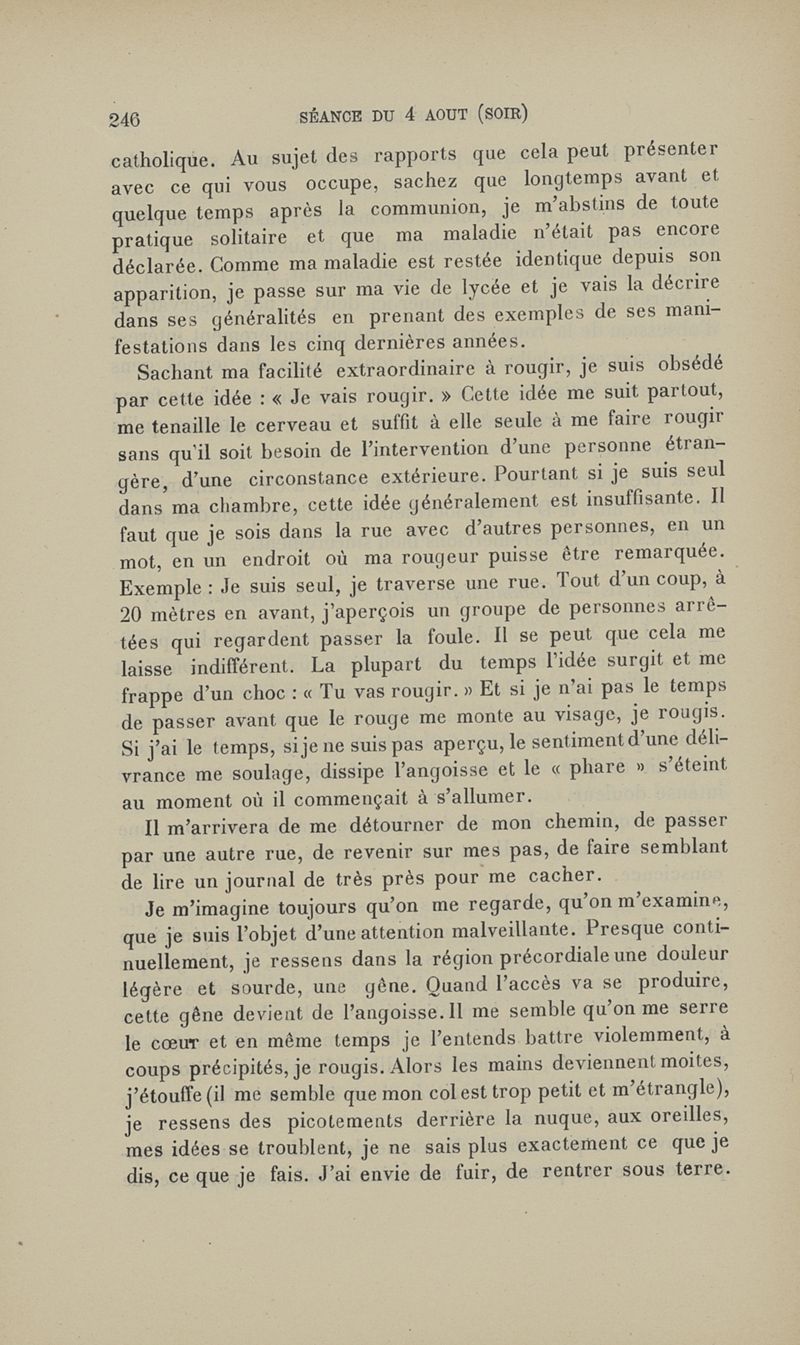 246 SÉANCE DU 4 AOUT (SOIR)

catholique. Au sujet des rapports que cela peut présenter avec ce qui vous occupe, sachez que longtemps avant et quelque temps après la communion, je m'abstins de toute pratique solitaire et que ma maladie n'était pas encore déclarée. Comme ma maladie est restée identique depuis son apparition, je passe sur ma vie de lycée et je vais la décrire dans ses généralités en prenant des exemples de ses manifestations dans les cinq dernières années.

Sachant ma facilité extraordinaire à rougir, je suis obsédé par cette idée : « Je vais rougir. » Cette idée me suit partout, me tenaille le cerveau et suffit à elle seule à me faire rougir sans qu'il soit besoin de l'intervention d'une personne étrangère, d'une circonstance extérieure. Pourtant si je suis seul dans ma chambre, cette idée généralement est insuffisante. Il faut que je sois dans la rue avec d'autres personnes, en un mot, en un endroit où ma rougeur puisse être remarquée. Exemple : Je suis seul, je traverse une rue. Tout d'un coup, à 20 mètres en avant, j'aperçois un groupe de personnes arrêtées qui regardent passer la foule. Il se peut que cela me laisse indifférent. La plupart du temps l'idée surgit et me frappe d'un choc : « Tu vas rougir. » Et si je n'ai pas le temps de passer avant que le rouge me monte au visage, je rougis. Si j'ai le temps, si je ne suis pas aperçu, le sentiment d'une délivrance me soulage, dissipe l'angoisse et le « phare » s'éteint au moment où il commençait à s'allumer.

Il m'arrivera de me détourner de mon chemin, de passer par une autre rue, de revenir sur mes pas, de faire semblant de lire un journal de très près pour me cacher.

Je m'imagine toujours qu'on me regarde, qu'on m'examine, que je suis l'objet d'une attention malveillante. Presque continuellement, je ressens dans la région précordiale une douleur légère et sourde, une gêne. Quand l'accès va se produire, cette gêne devient de l'angoisse. Il me semble qu'on me serre le cœur et en même temps je l'entends battre violemment, à coups précipités, je rougis. Alors les mains deviennent moites, j'étouffe (il me semble que mon col est trop petit et m'étrangle), je ressens des picotements derrière la nuque, aux oreilles, mes idées se troublent, je ne sais plus exactement ce que je dis, ce que je fais. J'ai envie de fuir, de rentrer sous terre.